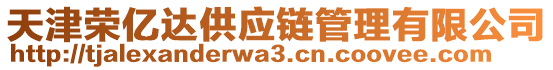 天津荣亿达供应链管理有限公司
http://tjalexanderwa3.cn.coovee.com